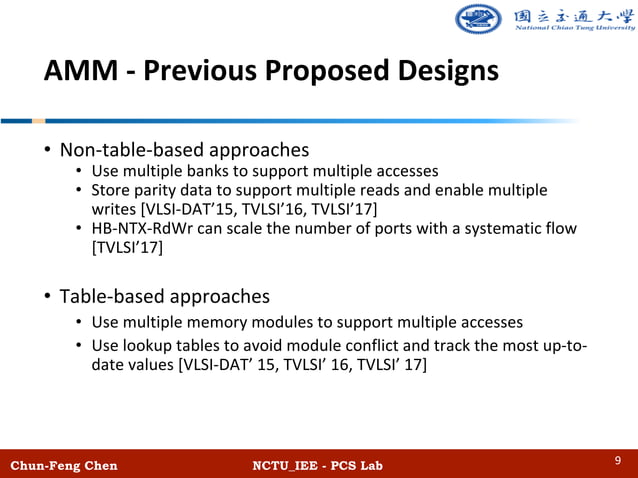 國立交通大學
National Chiao Tung University

AMM - Previous Proposed Designs

• Non-table-based approaches
  • Use multiple banks to support multiple accesses
  • Store parity data to support multiple reads and enable multiple writes [VLSI-DAT'15, TVLSI'16, TVLSI'17]
  • HB-NTX-RdWr can scale the number of ports with a systematic flow [TVLSI'17]

• Table-based approaches
  • Use multiple memory modules to support multiple accesses
  • Use lookup tables to avoid module conflict and track the most up-to-date values [VLSI-DAT' 15, TVLSI' 16, TVLSI' 17]

Chun-Feng Chen
NCTU_IEE - PCS Lab
9